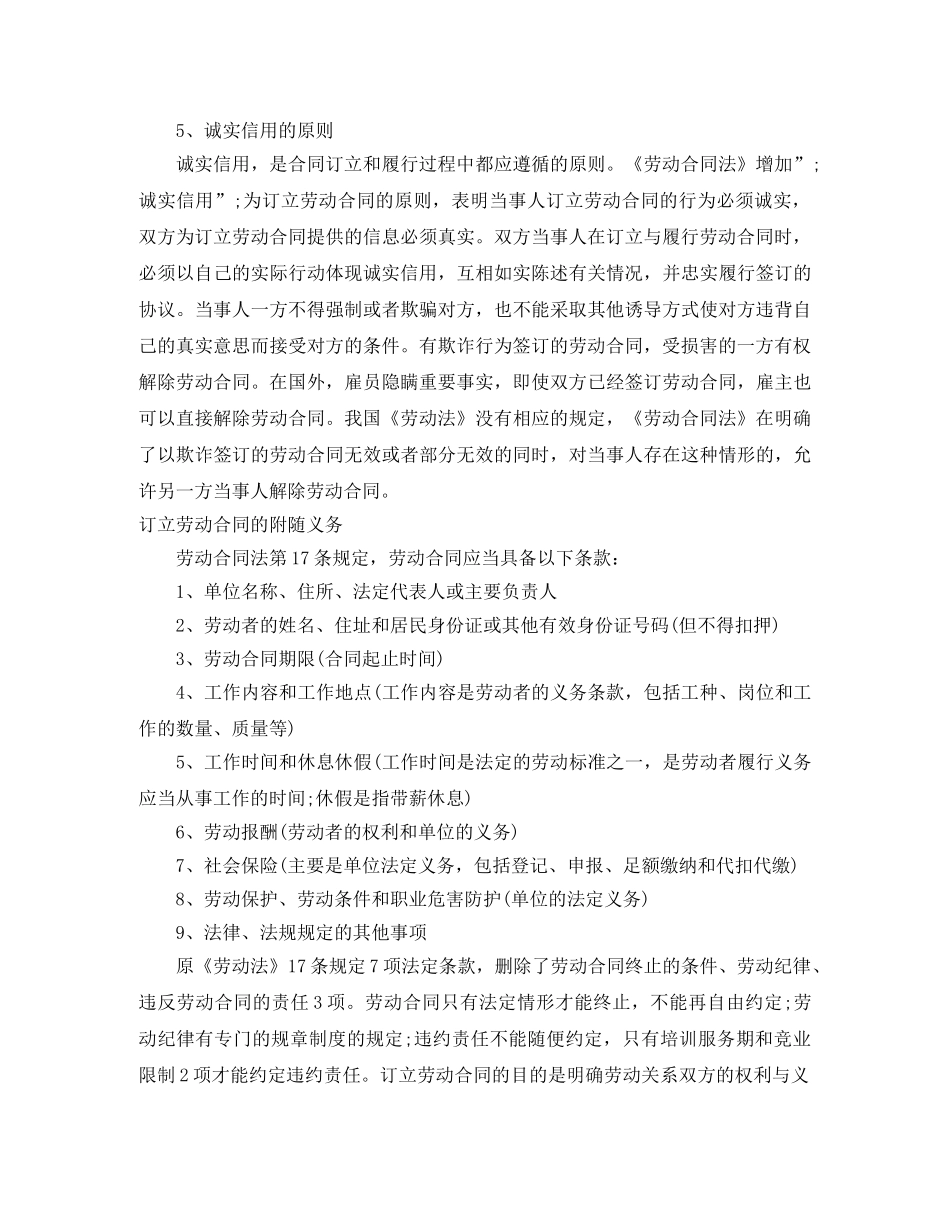 5、诚实信用的原则

诚实信用，是合同订立和履行过程中都应遵循的原则。《劳动合同法》增加”;诚实信用”;为订立劳动合同的原则，表明当事人订立劳动合同的行为必须诚实，双方为订立劳动合同提供的信息必须真实。双方当事人在订立与履行劳动合同时，必须以自己的实际行动体现诚实信用，互相如实陈述有关情况，并忠实履行签订的协议。当事人一方不得强制或者欺骗对方，也不能采取其他诱导方式使对方违背自己的真实意思而接受对方的条件。有欺诈行为签订的劳动合同，受损害的一方有权解除劳动合同。在国外，雇员隐瞒重要事实，即使双方已经签订劳动合同，雇主也可以直接解除劳动合同。我国《劳动法》没有相应的规定，《劳动合同法》在明确了以欺诈签订的劳动合同无效或者部分无效的同时，对当事人存在这种情形的，允许另一方当事人解除劳动合同。

订立劳动合同的附随义务

劳动合同法第17条规定，劳动合同应当具备以下条款：

1、单位名称、住所、法定代表人或主要负责人

2、劳动者的姓名、住址和居民身份证或其他有效身份证号码(但不得扣押)

3、劳动合同期限(合同起止时间)

4、工作内容和工作地点(工作内容是劳动者的义务条款，包括工种、岗位和工作的数量、质量等)

5、工作时间和休息休假(工作时间是法定的劳动标准之一，是劳动者履行义务应当从事工作的时间;休假是指带薪休息)

6、劳动报酬(劳动者的权利和单位的义务)

7、社会保险(主要是单位法定义务，包括登记、申报、足额缴纳和代扣代缴)

8、劳动保护、劳动条件和职业危害防护(单位的法定义务)

9、法律、法规规定的其他事项

原《劳动法》17条规定7项法定条款，删除了劳动合同终止的条件、劳动纪律、违反劳动合同的责任3项。劳动合同只有法定情形才能终止，不能再自由约定;劳动纪律有专门的规章制度的规定;违约责任不能随便约定，只有培训服务期和竞业限制2项才能约定违约责任。订立劳动合同的目的是明确劳动关系双方的权利与义